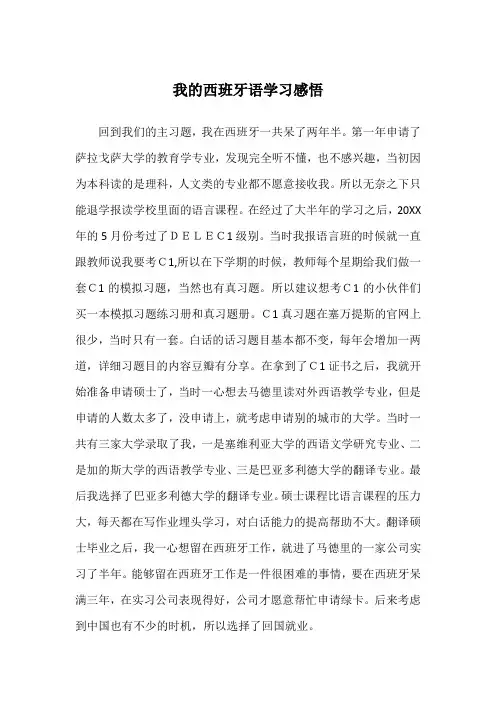 我的西班牙语学习感悟

回到我们的主习题，我在西班牙一共呆了两年半。第一年申请了萨拉戈萨大学的教育学专业，发现完全听不懂，也不感兴趣，当初因为本科读的是理科，人文类的专业都不愿意接收我。所以无奈之下只能退学报读学校里面的语言课程。在经过了大半年的学习之后，20XX年的5月份考过了ＤＥＬＥＣ1级别。当时我报语言班的时候就一直跟教师说我要考Ｃ1,所以在下学期的时候，教师每个星期给我们做一套Ｃ1的模拟习题，当然也有真习题。所以建议想考Ｃ1的小伙伴们买一本模拟习题练习册和真习题册。Ｃ1真习题在塞万提斯的官网上很少，当时只有一套。白话的话习题目基本都不变，每年会增加一两道，详细习题目的内容豆瓣有分享。在拿到了Ｃ1证书之后，我就开始准备申请硕士了，当时一心想去马德里读对外西语教学专业，但是申请的人数太多了，没申请上，就考虑申请别的城市的大学。当时一共有三家大学录取了我，一是塞维利亚大学的西语文学研究专业、二是加的斯大学的西语教学专业、三是巴亚多利德大学的翻译专业。最后我选择了巴亚多利德大学的翻译专业。硕士课程比语言课程的压力大，每天都在写作业埋头学习，对白话能力的提高帮助不大。翻译硕士毕业之后，我一心想留在西班牙工作，就进了马德里的一家公司实习了半年。能够留在西班牙工作是一件很困难的事情，要在西班牙呆满三年，在实习公司表现得好，公司才愿意帮忙申请绿卡。后来考虑到中国也有不少的时机，所以选择了回国就业。